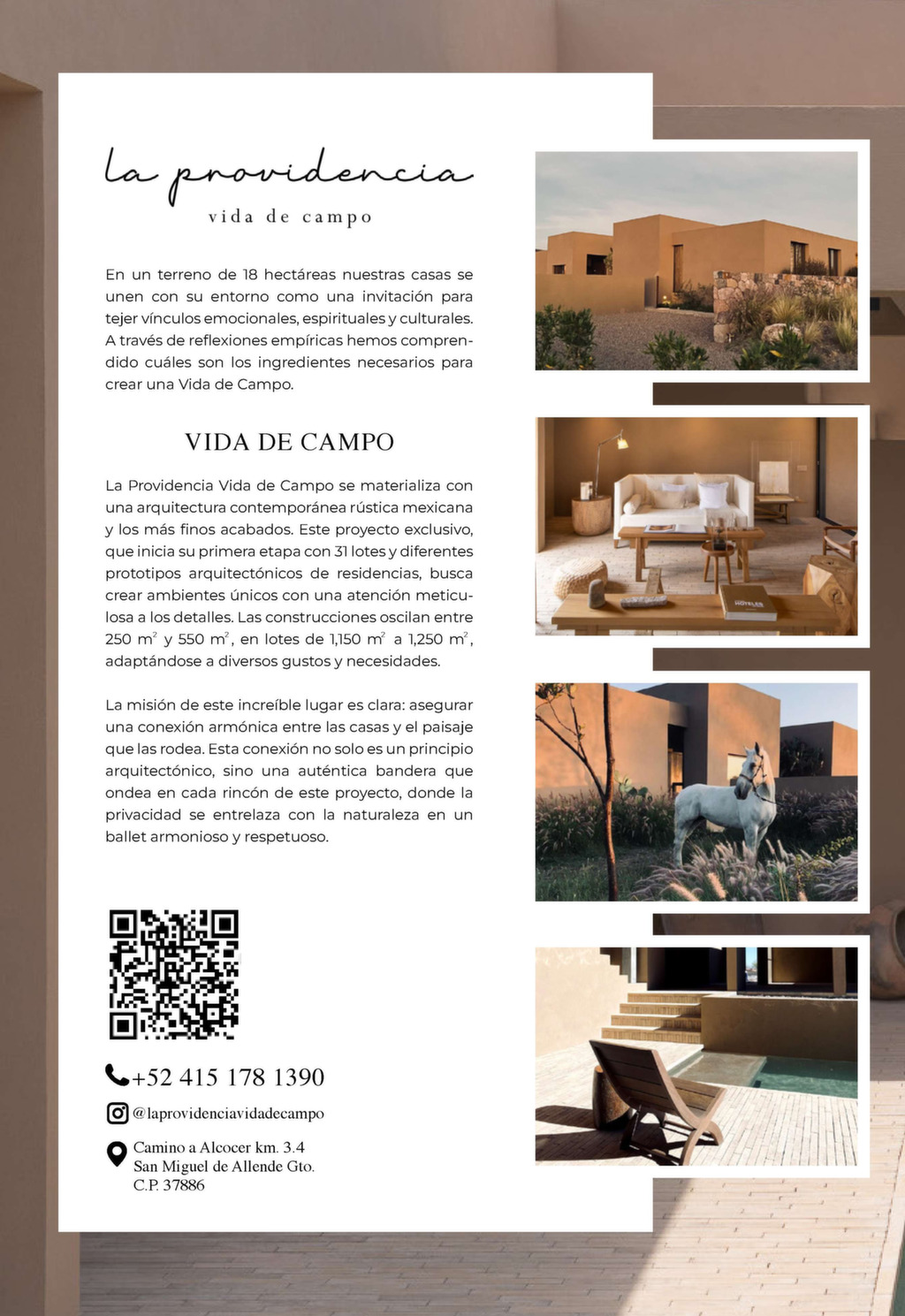 la providencia
vida de campo

En un terreno de 18 hectáreas nuestras casas se unen con su entorno como una invitación para tejer vínculos emocionales, espirituales y culturales. A través de reflexiones empíricas hemos comprendido cuáles son los ingredientes necesarios para crear una Vida de Campo.

VIDA DE CAMPO

La Providencia Vida de Campo se materializa con una arquitectura contemporánea rústica mexicana y los más finos acabados. Este proyecto exclusivo, que inicia su primera etapa con 31 lotes y diferentes prototipos arquitectónicos de residencias, busca crear ambientes únicos con una atención meticulosa a los detalles. Las construcciones oscilan entre 250 $m^2$ y 550 $m^2$, en lotes de 1,150 $m^2$ a 1,250 $m^2$, adaptándose a diversos gustos y necesidades.

La misión de este increíble lugar es clara: asegurar una conexión armónica entre las casas y el paisaje que las rodea. Esta conexión no solo es un principio arquitectónico, sino una auténtica bandera que ondea en cada rincón de este proyecto, donde la privacidad se entrelaza con la naturaleza en un ballet armonioso y respetuoso.

+52 415 178 1390

@laprovidenciavidadecampo

Camino a Alcocer km. 3.4
San Miguel de Allende Gto.
C.P. 37886